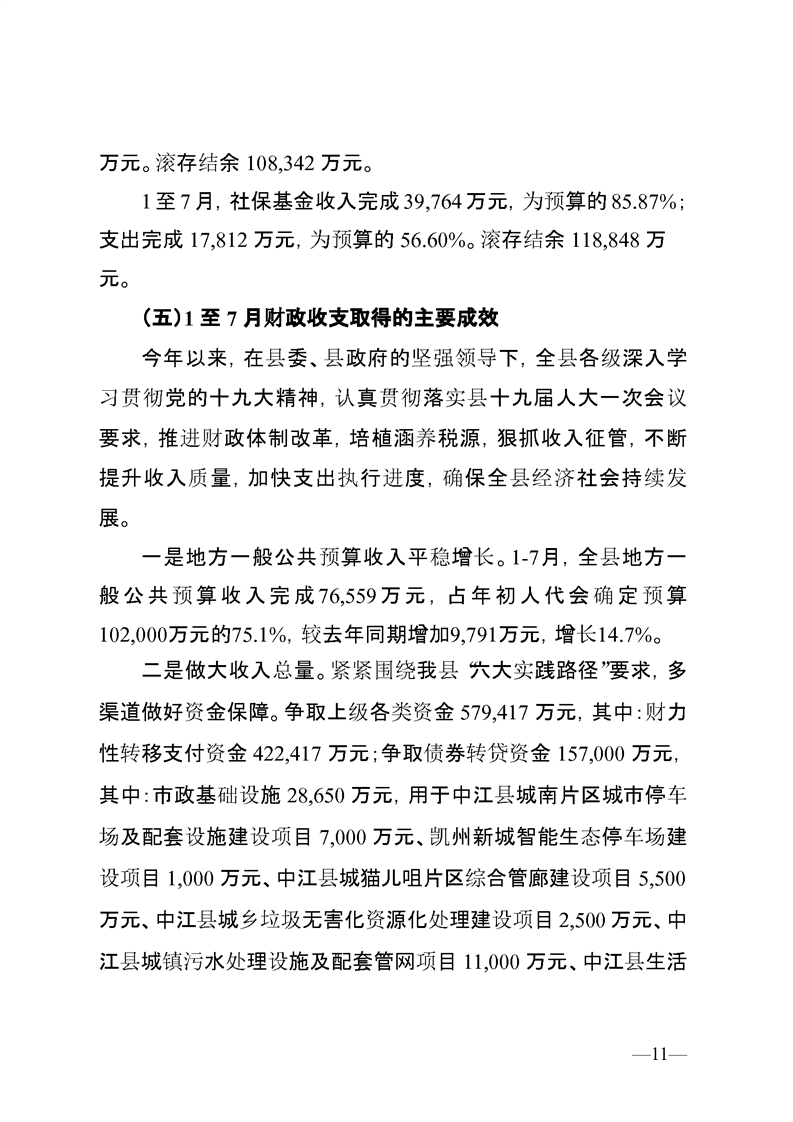 万元。滚存结余 108,342 万元。

1 至 7 月，社保基金收入完成 39,764 万元，为预算的 85.87%；支出完成 17,812 万元，为预算的 56.60%。滚存结余 118,848 万元。

（五）1 至 7 月财政收支取得的主要成效

今年以来，在县委、县政府的坚强领导下，全县各级深入学习贯彻党的十九大精神，认真贯彻落实县十九届人大一次会议要求，推进财政体制改革，培植涵养税源，狠抓收入征管，不断提升收入质量，加快支出执行进度，确保全县经济社会持续发展。

一是地方一般公共预算收入平稳增长。1-7月，全县地方一般公共预算收入完成76,559万元，占年初人代会确定预算102,000万元的75.1%，较去年同期增加9,791万元，增长14.7%。

二是做大收入总量。紧紧围绕我县“六大实践路径”要求，多渠道做好资金保障。争取上级各类资金 579,417 万元，其中：财力性转移支付资金 422,417 万元；争取债券转贷资金 157,000 万元，其中：市政基础设施 28,650 万元，用于中江县城南片区城市停车场及配套设施建设项目 7,000 万元、凯州新城智能生态停车场建设项目 1,000 万元、中江县城猫儿咀片区综合管廊建设项目 5,500 万元、中江县城乡垃圾无害化资源化处理建设项目 2,500 万元、中江县城镇污水处理设施及配套管网项目 11,000 万元、中江县生活

—11—